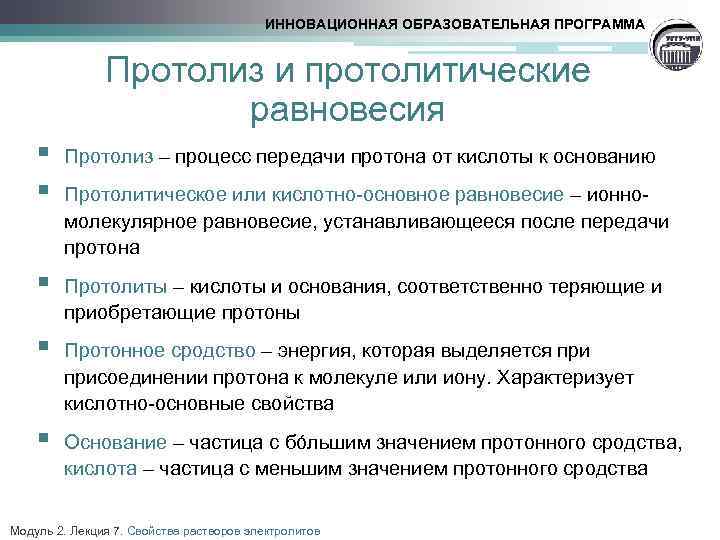 ИННОВАЦИОННАЯ ОБРАЗОВАТЕЛЬНАЯ ПРОГРАММА

Протолиз и протолитические равновесия

Протолиз – процесс передачи протона от кислоты к основанию

Протолитическое или кислотно-основное равновесие – ионно-молекулярное равновесие, устанавливающееся после передачи протона

Протолиты – кислоты и основания, соответственно теряющие и приобретающие протоны

Протонное сродство – энергия, которая выделяется при присоединении протона к молекуле или иону. Характеризует кислотно-основные свойства

Основание – частица с бóльшим значением протонного сродства, кислота – частица с меньшим значением протонного сродства

Модуль 2. Лекция 7. Свойства растворов электролитов